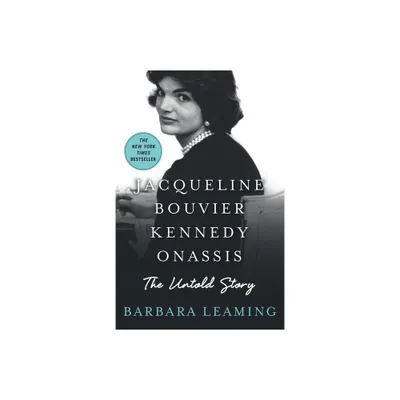 THE NEW YORK TIMES BESTSELLER

JACQUELINE
BOUVIER
KENNEDY
ONASSIS

The Untold Story

BARBARA LEAMING